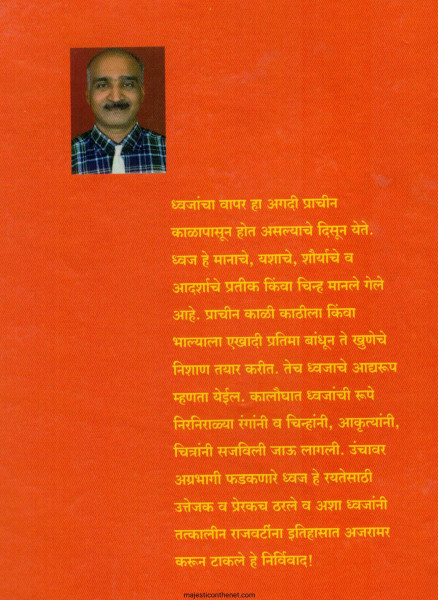 ध्वजांचा वापर हा अगदी प्राचीन काळापासून होत असल्याचे दिसून येते. ध्वज हे मानाचे, यशाचे, शौर्याचे व आदर्शाचे प्रतीक किंवा चिन्ह मानले गेले आहे. प्राचीन काळी काठीला किंवा भाल्याला एखादी प्रतिमा बांधून ते खुणेचे निशाण तयार करीत. तेच ध्वजाचे आद्यरूप म्हणता येईल. कालौघात ध्वजांची रूपे निरनिराळ्या रंगांनी व चिन्हांनी, आकृत्यांनी, चित्रांनी सजविली जाऊ लागली. उंचावर अग्रभागी फडकणारे ध्वज हे रयतेसाठी उत्तेजक व प्रेरकच ठरले व अशा ध्वजांनी तत्कालीन राजवटींना इतिहासात अजरामर करून टाकले हे निर्विवाद!

majesticonthenet.com